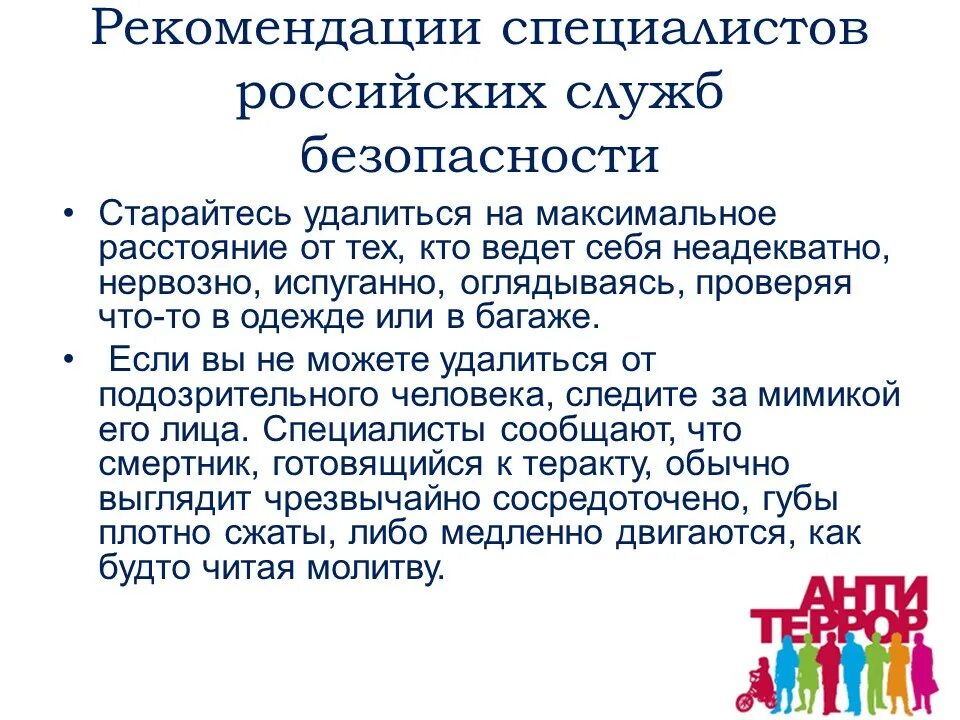 Рекомендации специалистов российских служб безопасности

• Старайтесь удалиться на максимальное расстояние от тех, кто ведет себя неадекватно, нервозно, испуганно, оглядываясь, проверяя что-то в одежде или в багаже.

• Если вы не можете удалиться от подозрительного человека, следите за мимикой его лица. Специалисты сообщают, что смертник, готовящийся к теракту, обычно выглядит чрезвычайно сосредоточено, губы плотно сжаты, либо медленно двигаются, как будто читая молитву.

АНТИ
ТЕРРОР